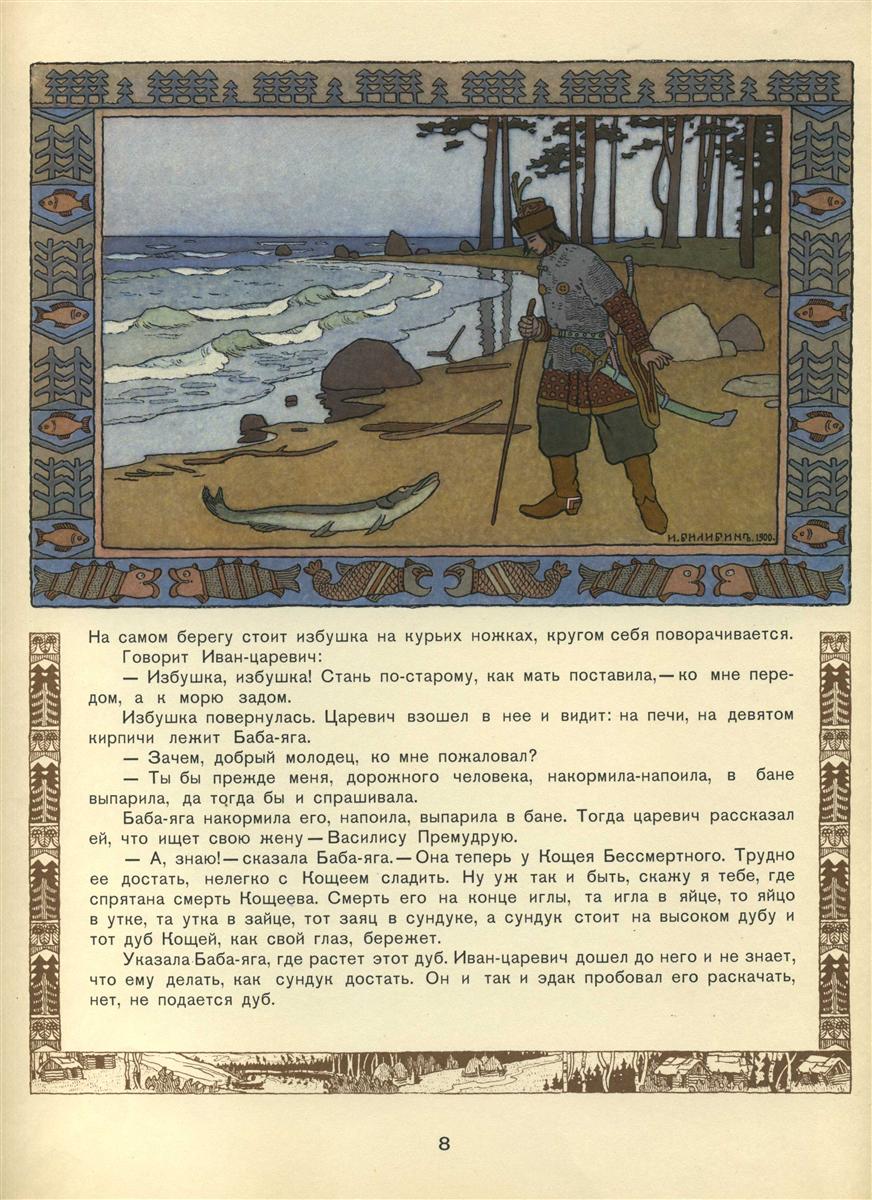 И. БИЛИБИНЪ. 1900.

На самом берегу стоит избушка на курьих ножках, кругом себя поворачивается.

Говорит Иван-царевич:

— Избушка, избушка! Стань по-старому, как мать поставила,— ко мне передом, а к морю задом.

Избушка повернулась. Царевич взошел в нее и видит: на печи, на девятом кирпичи лежит Баба-яга.

— Зачем, добрый молодец, ко мне пожаловал?

— Ты бы прежде меня, дорожного человека, накормила-напоила, в бане выпарила, да тогда бы и спрашивала.

Баба-яга накормила его, напоила, выпарила в бане. Тогда царевич рассказал ей, что ищет свою жену — Василису Премудрую.

— А, знаю! — сказала Баба-яга. — Она теперь у Кощея Бессмертного. Трудно ее достать, нелегко с Кощеем сладить. Ну уж так и быть, скажу я тебе, где спрятана смерть Кощеева. Смерть его на конце иглы, та игла в яйце, то яйцо в утке, та утка в зайце, тот заяц в сундуке, а сундук стоит на высоком дубу и тот дуб Кощей, как свой глаз, бережет.

Указала Баба-яга, где растет этот дуб. Иван-царевич дошел до него и не знает, что ему делать, как сундук достать. Он и так и эдак пробовал его раскачать, нет, не подается дуб.

8